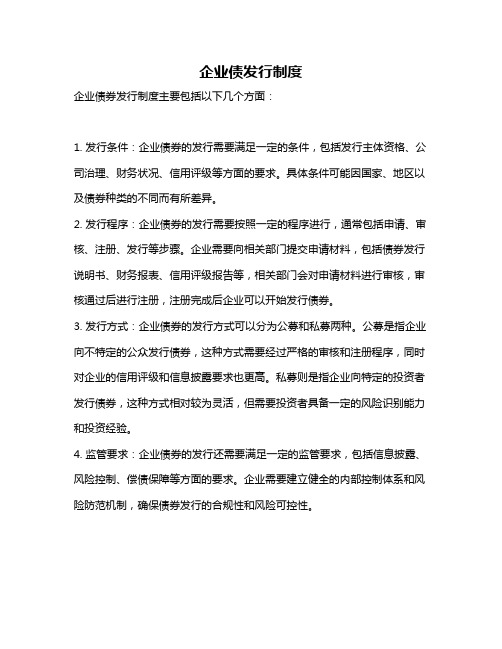 企业债发行制度

企业债券发行制度主要包括以下几个方面：

1. 发行条件：企业债券的发行需要满足一定的条件，包括发行主体资格、公司治理、财务状况、信用评级等方面的要求。具体条件可能因国家、地区以及债券种类的不同而有所差异。

2. 发行程序：企业债券的发行需要按照一定的程序进行，通常包括申请、审核、注册、发行等步骤。企业需要向相关部门提交申请材料，包括债券发行说明书、财务报表、信用评级报告等，相关部门会对申请材料进行审核，审核通过后进行注册，注册完成后企业可以开始发行债券。

3. 发行方式：企业债券的发行方式可以分为公募和私募两种。公募是指企业向不特定的公众发行债券，这种方式需要经过严格的审核和注册程序，同时对企业的信用评级和信息披露要求也更高。私募则是指企业向特定的投资者发行债券，这种方式相对较为灵活，但需要投资者具备一定的风险识别能力和投资经验。

4. 监管要求：企业债券的发行还需要满足一定的监管要求，包括信息披露、风险控制、偿债保障等方面的要求。企业需要建立健全的内部控制体系和风险防范机制，确保债券发行的合规性和风险可控性。